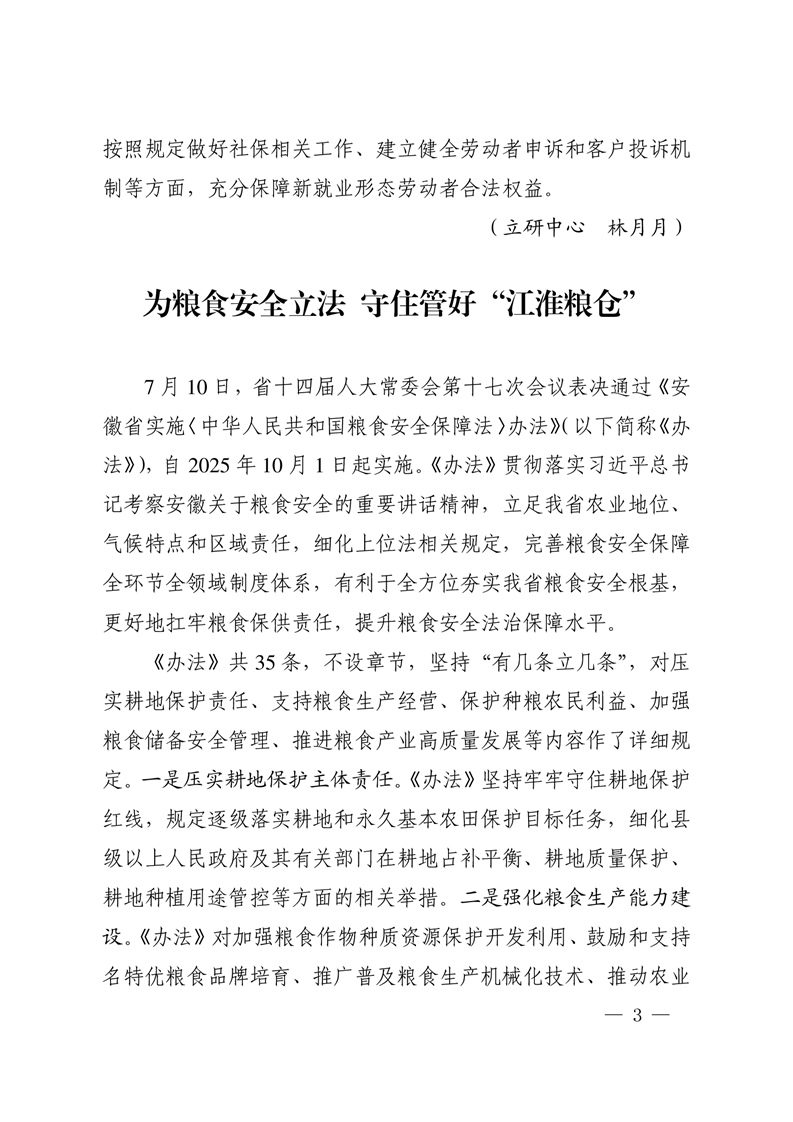 按照规定做好社保相关工作、建立健全劳动者申诉和客户投诉机制等方面，充分保障新就业形态劳动者合法权益。

（立研中心　林月月）

为粮食安全立法 守住管好“江淮粮仓”

7月10日，省十四届人大常委会第十七次会议表决通过《安徽省实施〈中华人民共和国粮食安全保障法〉办法》（以下简称《办法》），自2025年10月1日起实施。《办法》贯彻落实习近平总书记考察安徽关于粮食安全的重要讲话精神，立足我省农业地位、气候特点和区域责任，细化上位法相关规定，完善粮食安全保障全环节全领域制度体系，有利于全方位夯实我省粮食安全根基，更好地扛牢粮食保供责任，提升粮食安全法治保障水平。

《办法》共35条，不设章节，坚持“有几条立几条”，对压实耕地保护责任、支持粮食生产经营、保护种粮农民利益、加强粮食储备安全管理、推进粮食产业高质量发展等内容作了详细规定。一是压实耕地保护主体责任。《办法》坚持牢牢守住耕地保护红线，规定逐级落实耕地和永久基本农田保护目标任务，细化县级以上人民政府及其有关部门在耕地占补平衡、耕地质量保护、耕地种植用途管控等方面的相关举措。二是强化粮食生产能力建设。《办法》对加强粮食作物种质资源保护开发利用、鼓励和支持名特优粮食品牌培育、推广普及粮食生产机械化技术、推动农业

— 3 —